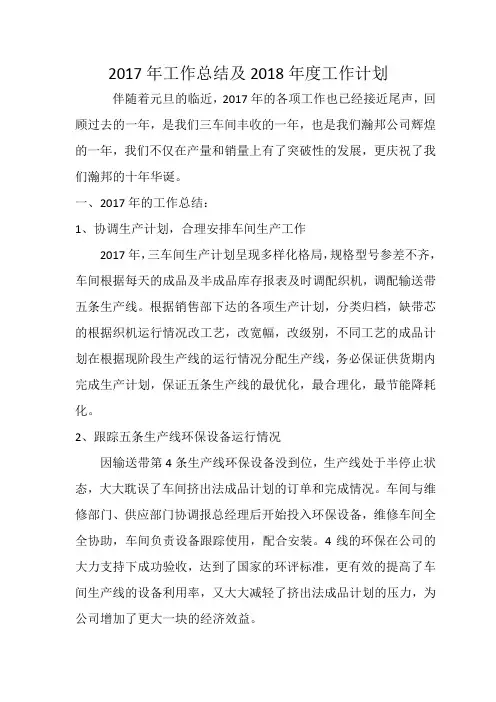 2017 年工作总结及 2018 年度工作计划

伴随着元旦的临近，2017 年的各项工作也已经接近尾声，回顾过去的一年，是我们三车间丰收的一年，也是我们瀚邦公司辉煌的一年，我们不仅在产量和销量上有了突破性的发展，更庆祝了我们瀚邦的十年华诞。

一、2017 年的工作总结：

1、协调生产计划，合理安排车间生产工作

2017 年，三车间生产计划呈现多样化格局，规格型号参差不齐，车间根据每天的成品及半成品库存报表及时调配织机，调配输送带五条生产线。根据销售部下达的各项生产计划，分类归档，缺带芯的根据织机运行情况改工艺，改宽幅，改级别，不同工艺的成品计划在根据现阶段生产线的运行情况分配生产线，务必保证供货期内完成生产计划，保证五条生产线的最优化，最合理化，最节能降耗化。

2、跟踪五条生产线环保设备运行情况

因输送带第 4 条生产线环保设备没到位，生产线处于半停止状态，大大耽误了车间挤出法成品计划的订单和完成情况。车间与维修部门、供应部门协调报总经理后开始投入环保设备，维修车间全全协助，车间负责设备跟踪使用，配合安装。4 线的环保在公司的大力支持下成功验收，达到了国家的环评标准，更有效的提高了车间生产线的设备利用率，又大大减轻了挤出法成品计划的压力，为公司增加了更大一块的经济效益。